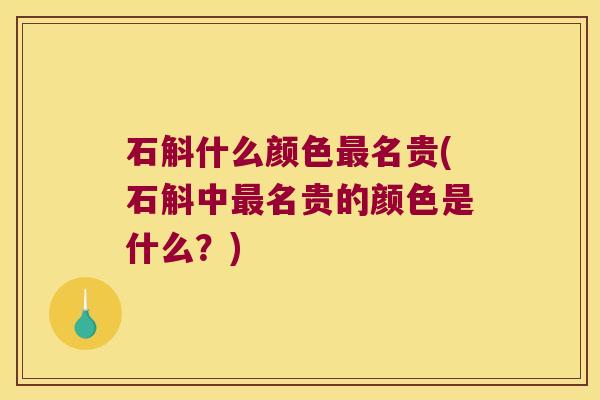 石斛什么颜色最名贵(石斛中最名贵的颜色是什么？)